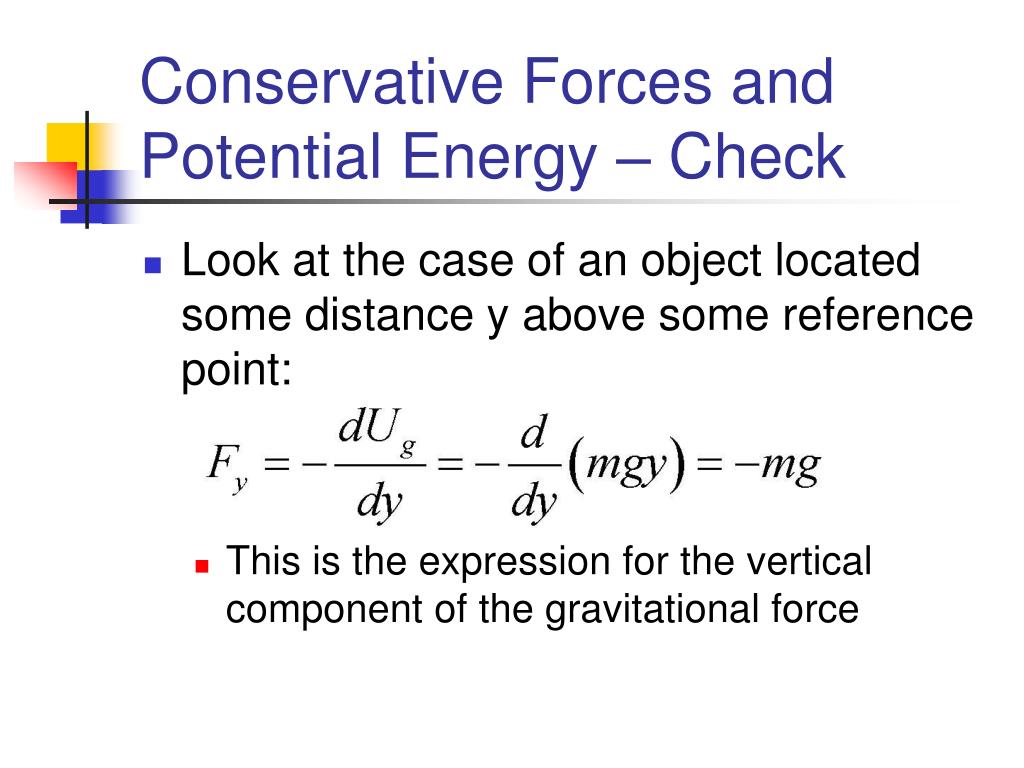 Conservative Forces and Potential Energy – Check

Look at the case of an object located some distance y above some reference point:

$F_y = -\frac{dU_g}{dy} = -\frac{d}{dy}(mgy) = -mg$

This is the expression for the vertical component of the gravitational force